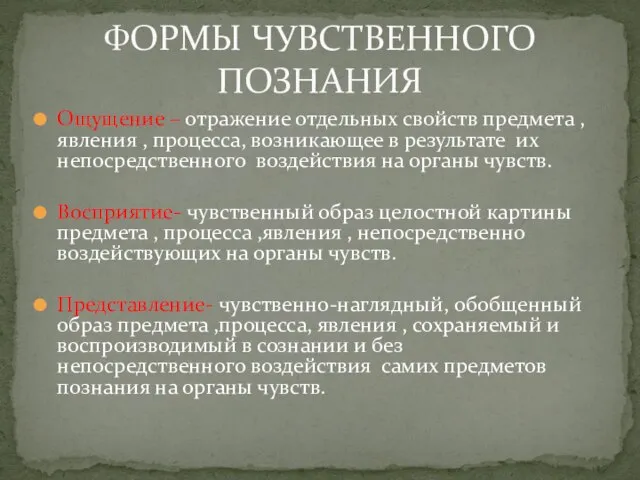 ФОРМЫ ЧУВСТВЕННОГО ПОЗНАНИЯ

Ощущение – отражение отдельных свойств предмета , явления , процесса, возникающее в результате их непосредственного воздействия на органы чувств.

Восприятие- чувственный образ целостной картины предмета , процесса ,явления , непосредственно воздействующих на органы чувств.

Представление- чувственно-наглядный, обобщенный образ предмета ,процесса, явления , сохраняемый и воспроизводимый в сознании и без непосредственного воздействия самих предметов познания на органы чувств.